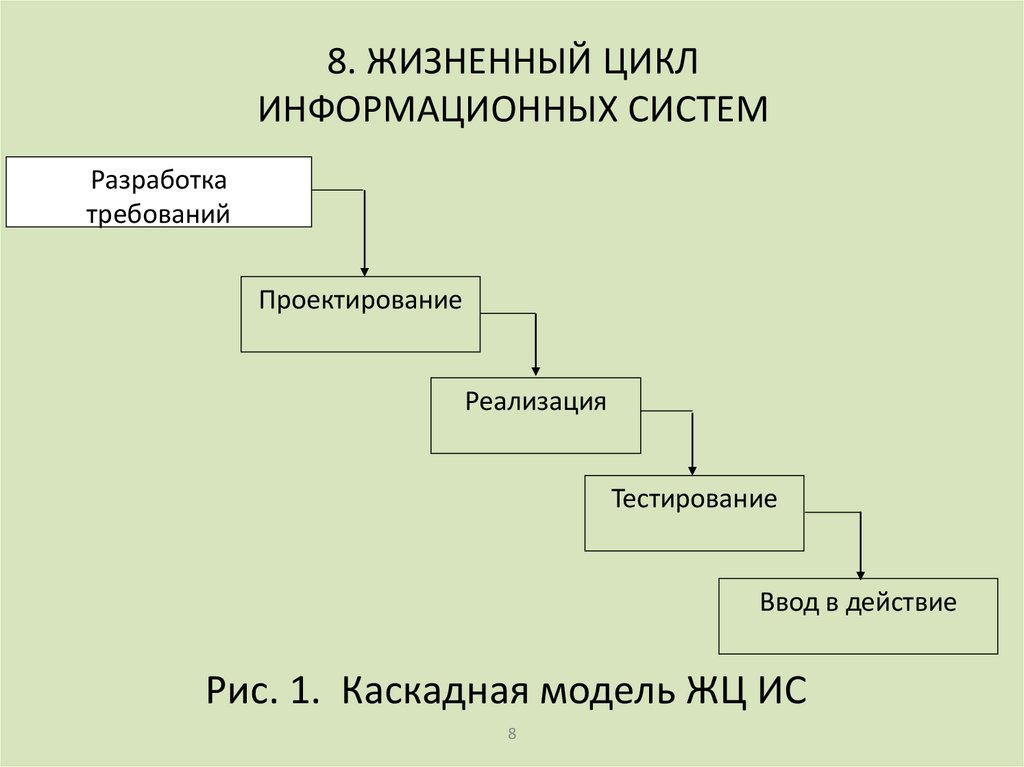 8. ЖИЗНЕННЫЙ ЦИКЛ ИНФОРМАЦИОННЫХ СИСТЕМ

Разработка требований

Проектирование

Реализация

Тестирование

Ввод в действие

Рис. 1. Каскадная модель ЖЦ ИС

8